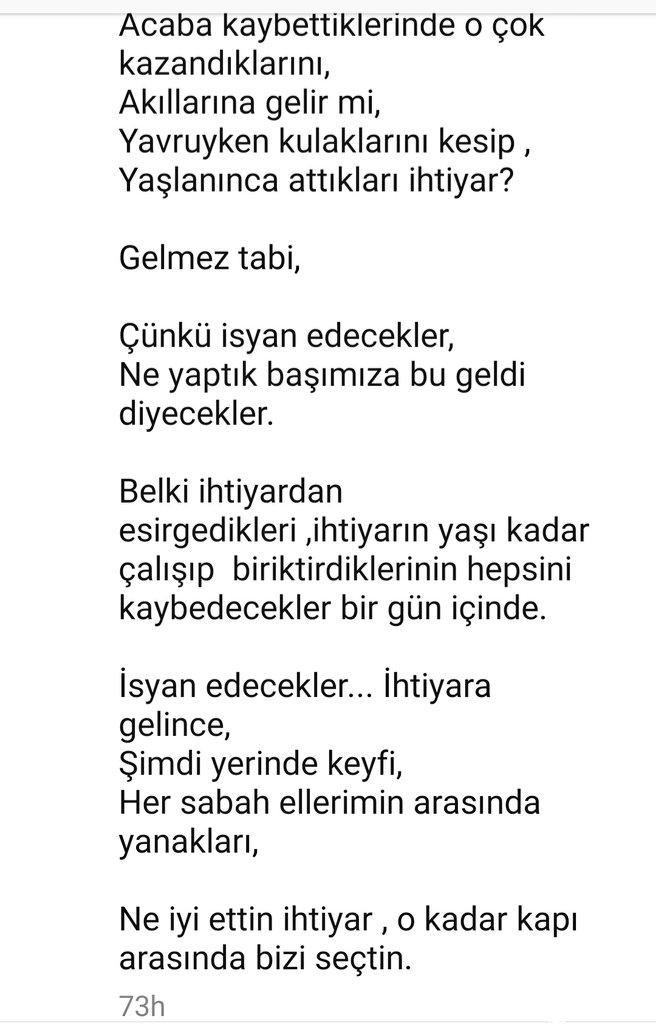 Acaba kaybettiklerinde o çok kazandıklarını,
Akıllarına gelir mi,
Yavruyken kulaklarını kesip ,
Yaşlanınca attıkları ihtiyar?

Gelmez tabi,

Çünkü isyan edecekler,
Ne yaptık başımıza bu geldi diyecekler.

Belki ihtiyardan esirgedikleri ,ihtiyarın yaşı kadar çalışıp biriktirdiklerinin hepsini kaybedecekler bir gün içinde.

İsyan edecekler... İhtiyara gelince,
Şimdi yerinde keyfi,
Her sabah ellerimin arasında yanakları,

Ne iyi ettin ihtiyar , o kadar kapı arasında bizi seçtin.

73h